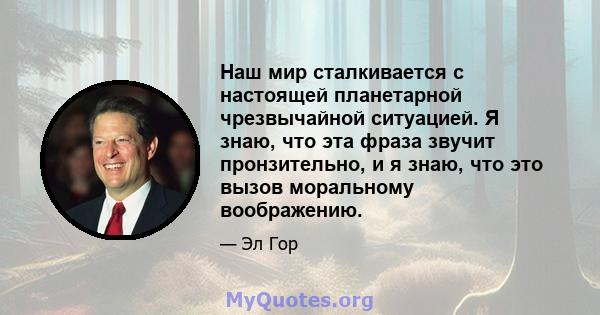 Наш мир сталкивается с настоящей планетарной чрезвычайной ситуацией. Я знаю, что эта фраза звучит пронзительно, и я знаю, что это вызов моральному воображению.

— Эл Гор

MyQuotes.org